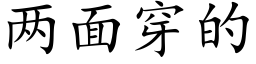 两面穿的